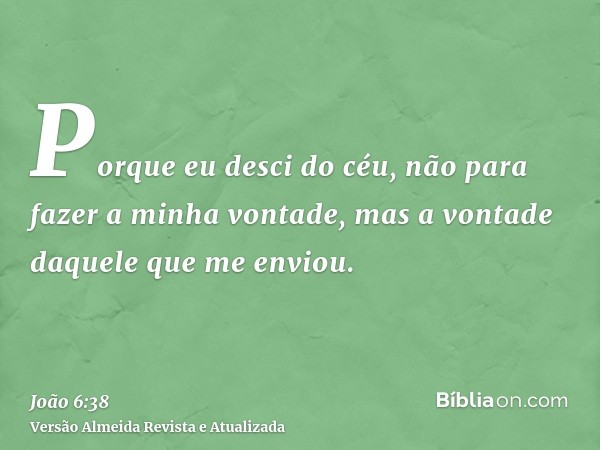 Porque eu desci do céu, não para fazer a minha vontade, mas a vontade daquele que me enviou.

João 6:38
Versão Almeida Revista e Atualizada

Bíbliaon.com